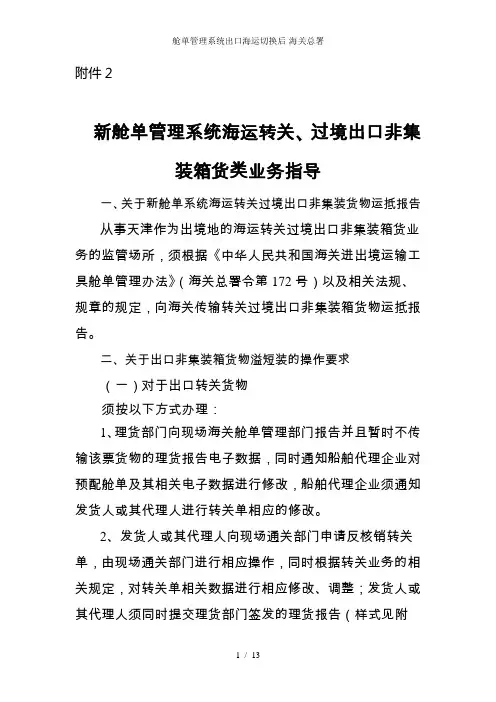 舱单管理系统出口海运切换后 海关总署

附件 2

新舱单管理系统海运转关、过境出口非集装箱货类业务指导

一、关于新舱单系统海运转关过境出口非集装货物运抵报告

从事天津作为出境地的海运转关过境出口非集装箱货业务的监管场所，须根据《中华人民共和国海关进出境运输工具舱单管理办法》（海关总署令第 172 号）以及相关法规、规章的规定，向海关传输转关过境出口非集装箱货物运抵报告。

二、关于出口非集装箱货物溢短装的操作要求

（一）对于出口转关货物

须按以下方式办理：

1、理货部门向现场海关舱单管理部门报告并且暂时不传输该票货物的理货报告电子数据，同时通知船舶代理企业对预配舱单及其相关电子数据进行修改，船舶代理企业须通知发货人或其代理人进行转关单相应的修改。

2、发货人或其代理人向现场通关部门申请反核销转关单，由现场通关部门进行相应操作，同时根据转关业务的相关规定，对转关单相关数据进行相应修改、调整；发货人或其代理人须同时提交理货部门签发的理货报告（样式见附

1 / 13